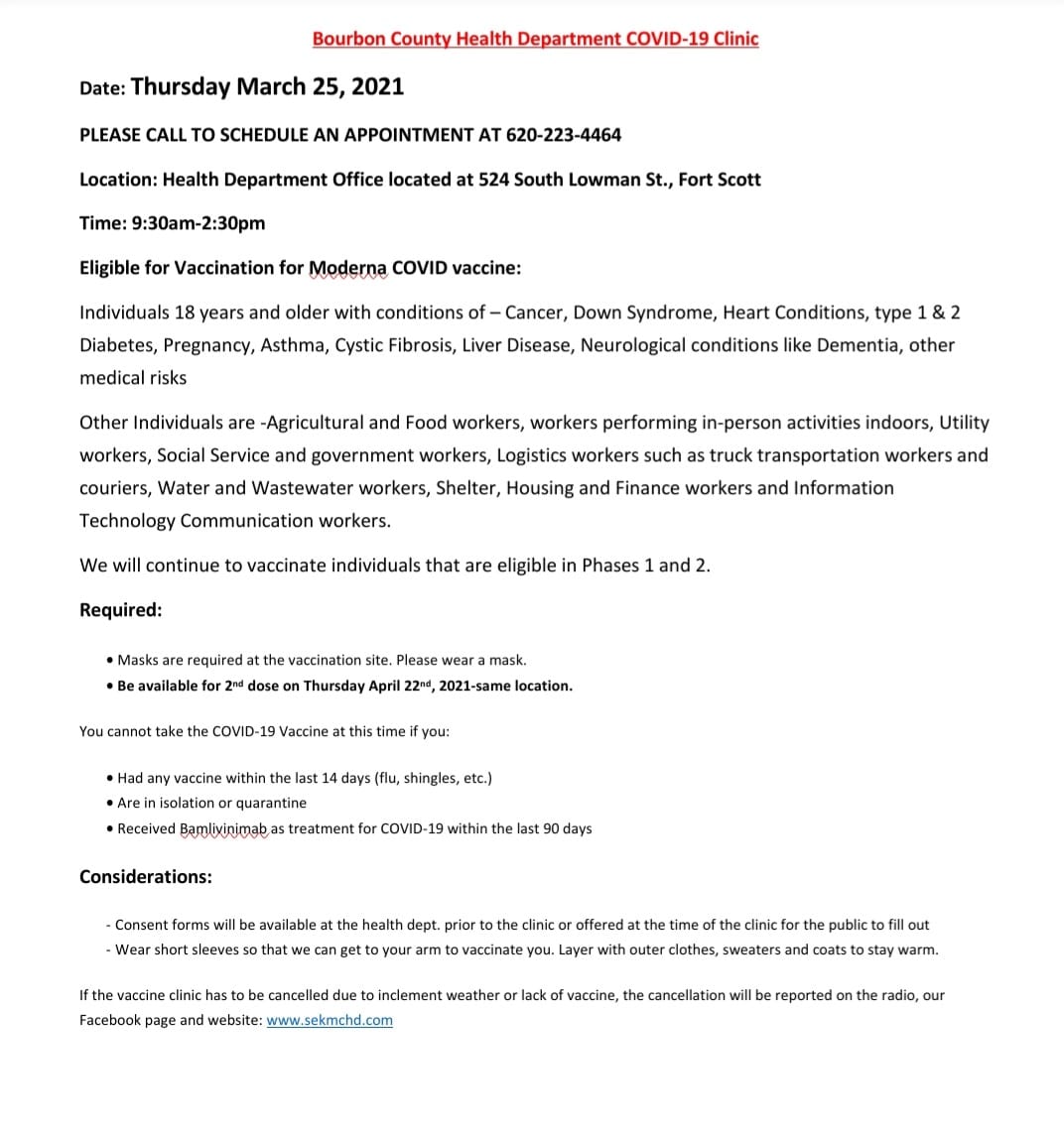 Bourbon County Health Department COVID-19 Clinic

Date: Thursday March 25, 2021

PLEASE CALL TO SCHEDULE AN APPOINTMENT AT 620-223-4464

Location: Health Department Office located at 524 South Lowman St., Fort Scott

Time: 9:30am-2:30pm

Eligible for Vaccination for Moderna COVID vaccine:

Individuals 18 years and older with conditions of – Cancer, Down Syndrome, Heart Conditions, type 1 & 2 Diabetes, Pregnancy, Asthma, Cystic Fibrosis, Liver Disease, Neurological conditions like Dementia, other medical risks

Other Individuals are -Agricultural and Food workers, workers performing in-person activities indoors, Utility workers, Social Service and government workers, Logistics workers such as truck transportation workers and couriers, Water and Wastewater workers, Shelter, Housing and Finance workers and Information Technology Communication workers.

We will continue to vaccinate individuals that are eligible in Phases 1 and 2.

Required:

• Masks are required at the vaccination site. Please wear a mask.
• Be available for 2nd dose on Thursday April 22nd, 2021-same location.

You cannot take the COVID-19 Vaccine at this time if you:

• Had any vaccine within the last 14 days (flu, shingles, etc.)
• Are in isolation or quarantine
• Received Bamlivinimab as treatment for COVID-19 within the last 90 days

Considerations:

- Consent forms will be available at the health dept. prior to the clinic or offered at the time of the clinic for the public to fill out
- Wear short sleeves so that we can get to your arm to vaccinate you. Layer with outer clothes, sweaters and coats to stay warm.

If the vaccine clinic has to be cancelled due to inclement weather or lack of vaccine, the cancellation will be reported on the radio, our Facebook page and website: www.sekmchd.com